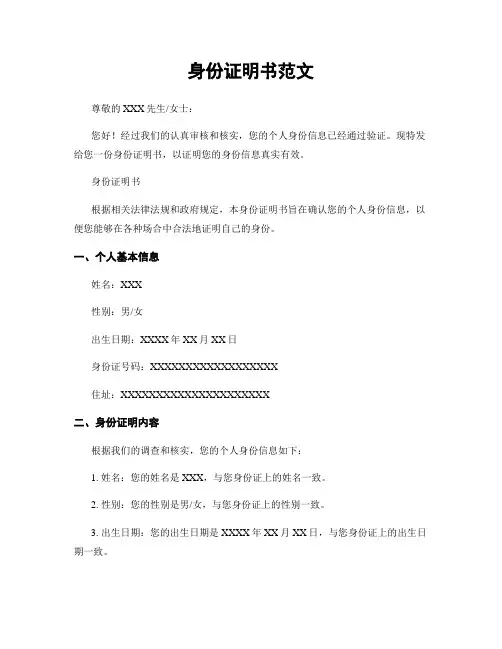 身份证明书范文

尊敬的 XXX 先生/女士：

您好！经过我们的认真审核和核实，您的个人身份信息已经通过验证。现特发给您一份身份证明书，以证明您的身份信息真实有效。

身份证明书

根据相关法律法规和政府规定，本身份证明书旨在确认您的个人身份信息，以便您能够在各种场合中合法地证明自己的身份。

一、个人基本信息

姓名：XXX

性别：男/女

出生日期：XXXX 年 XX 月 XX 日

身份证号码：XXXXXXXXXXXXXXXXXX

住址：XXXXXXXXXXXXXXXXXXXXX

二、身份证明内容

根据我们的调查和核实，您的个人身份信息如下：

1. 姓名：您的姓名是 XXX，与您身份证上的姓名一致。

2. 性别：您的性别是男/女，与您身份证上的性别一致。

3. 出生日期：您的出生日期是 XXXX 年 XX 月 XX 日，与您身份证上的出生日期一致。